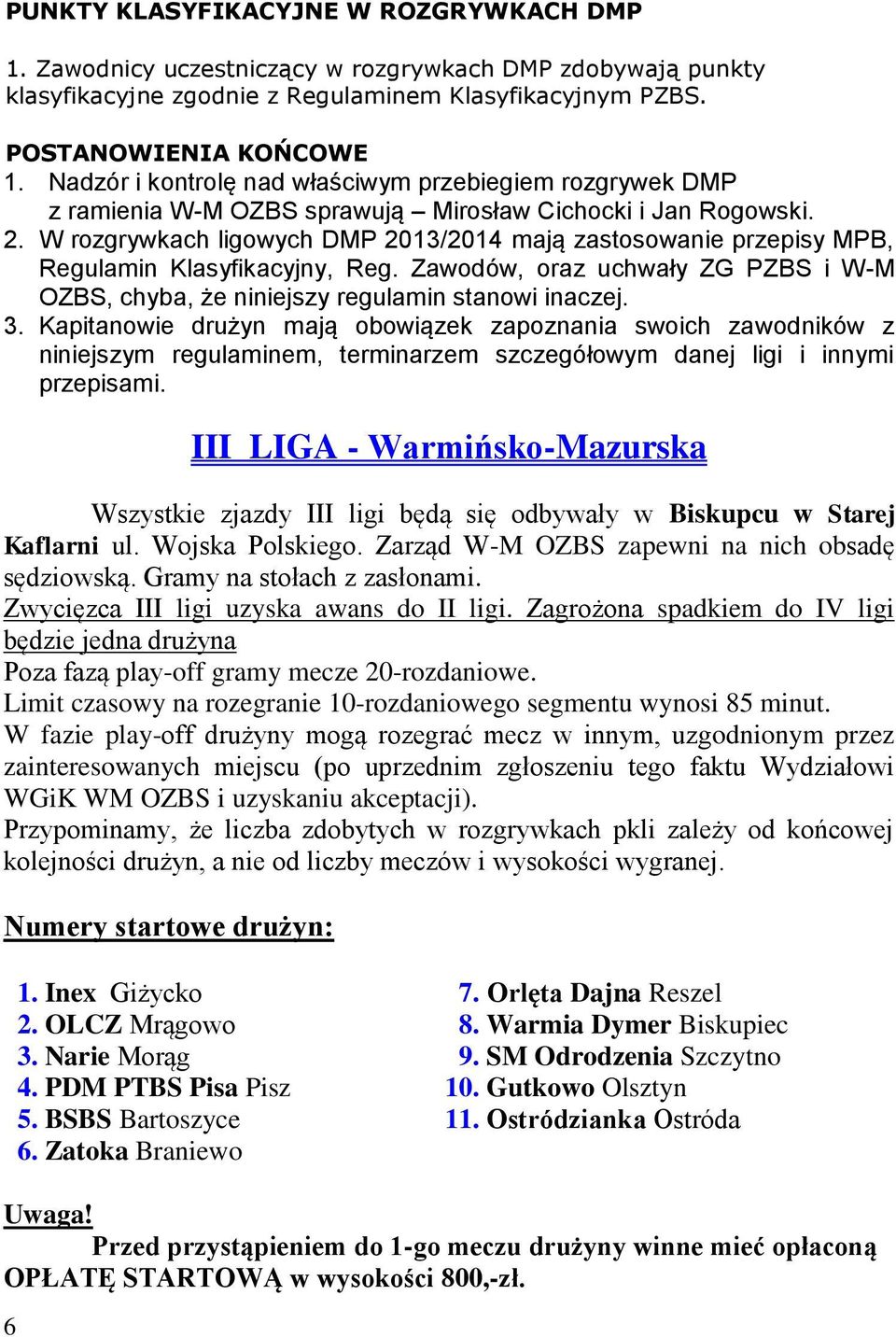 PUNKTY KLASYFIKACYJNE W ROZGRYWKACH DMP

1. Zawodnicy uczestniczący w rozgrywkach DMP zdobywają punkty klasyfikacyjne zgodnie z Regulaminem Klasyfikacyjnym PZBS.

POSTANOWIENIA KOŃCOWE
1. Nadzór i kontrolę nad właściwym przebiegiem rozgrywek DMP z ramienia W-M OZBS sprawują – Mirosław Cichocki i Jan Rogowski.
2. W rozgrywkach ligowych DMP 2013/2014 mają zastosowanie przepisy MPB, Regulamin Klasyfikacyjny, Reg. Zawodów, oraz uchwały ZG PZBS i W-M OZBS, chyba, że niniejszy regulamin stanowi inaczej.
3. Kapitanowie drużyn mają obowiązek zapoznania swoich zawodników z niniejszym regulaminem, terminarzem szczegółowym danej ligi i innymi przepisami.

III LIGA - Warmińsko-Mazurska

Wszystkie zjazdy III ligi będą się odbywały w Biskupcu w Starej Kaflarni ul. Wojska Polskiego. Zarząd W-M OZBS zapewni na nich obsadę sędziowską. Gramy na stołach z zasłonami.
Zwycięzca III ligi uzyska awans do II ligi. Zagrożona spadkiem do IV ligi będzie jedna drużyna
Poza fazą play-off gramy mecze 20-rozdaniowe.
Limit czasowy na rozegranie 10-rozdaniowego segmentu wynosi 85 minut.
W fazie play-off drużyny mogą rozegrać mecz w innym, uzgodnionym przez zainteresowanych miejscu (po uprzednim zgłoszeniu tego faktu Wydziałowi WGiK WM OZBS i uzyskaniu akceptacji).
Przypominamy, że liczba zdobytych w rozgrywkach pkli zależy od końcowej kolejności drużyn, a nie od liczby meczów i wysokości wygranej.

Numery startowe drużyn:

1. Inex Giżycko
2. OLCZ Mrągowo
3. Narie Morąg
4. PDM PTBS Pisa Pisz
5. BSBS Bartoszyce
6. Zatoka Braniewo

7. Orlęta Dajna Reszel
8. Warmia Dymer Biskupiec
9. SM Odrodzenia Szczytno
10. Gutkowo Olsztyn
11. Ostródzianka Ostróda

Uwaga!
Przed przystąpieniem do 1-go meczu drużyny winne mieć opłaconą OPŁATĘ STARTOWĄ w wysokości 800,-zł.

6